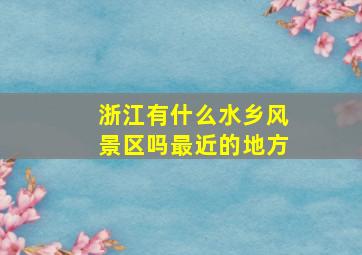 浙江有什么水乡风景区吗最近的地方